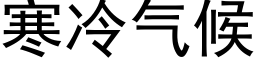 寒冷气候